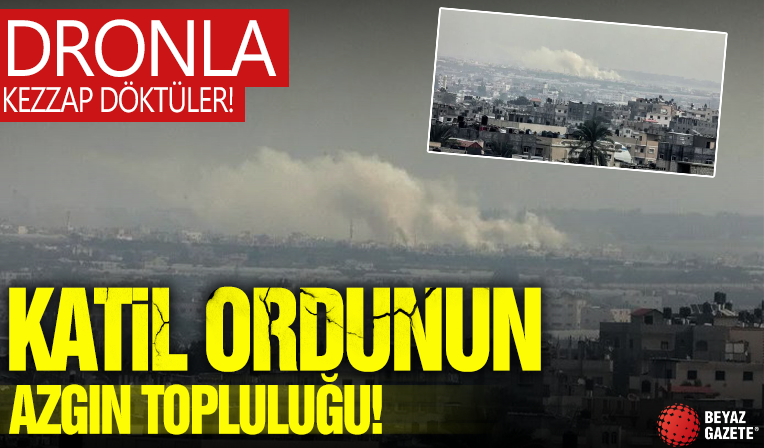 DRONLA
KEZZAP DÖKTÜLER!

KATİL ORDUNUN
AZGIN TOPLULUĞU!

BEYAZ
GAZETE®